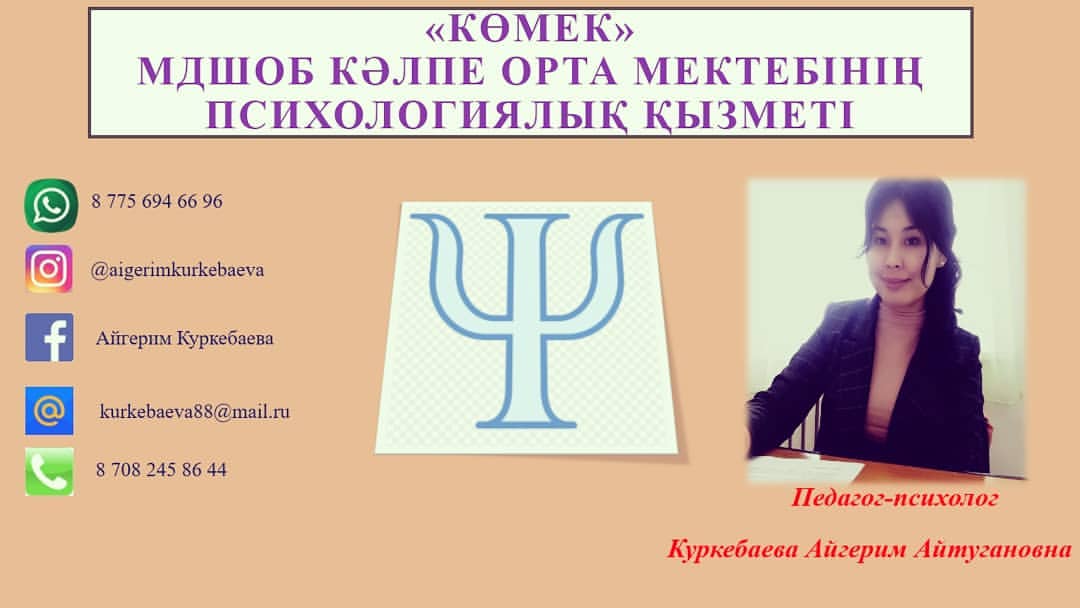 «КӨМЕК»
МДШОБ КӘЛПЕ ОРТА МЕКТЕБІНІҢ
ПСИХОЛОГИЯЛЫҚ ҚЫЗМЕТІ

8 775 694 66 96

@aigerimkurkebaeva

Айгерим Куркебаева

kurkebaeva88@mail.ru

8 708 245 86 44

Педагог-психолог

Куркебаева Айгерим Айтугановна